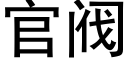 官阀